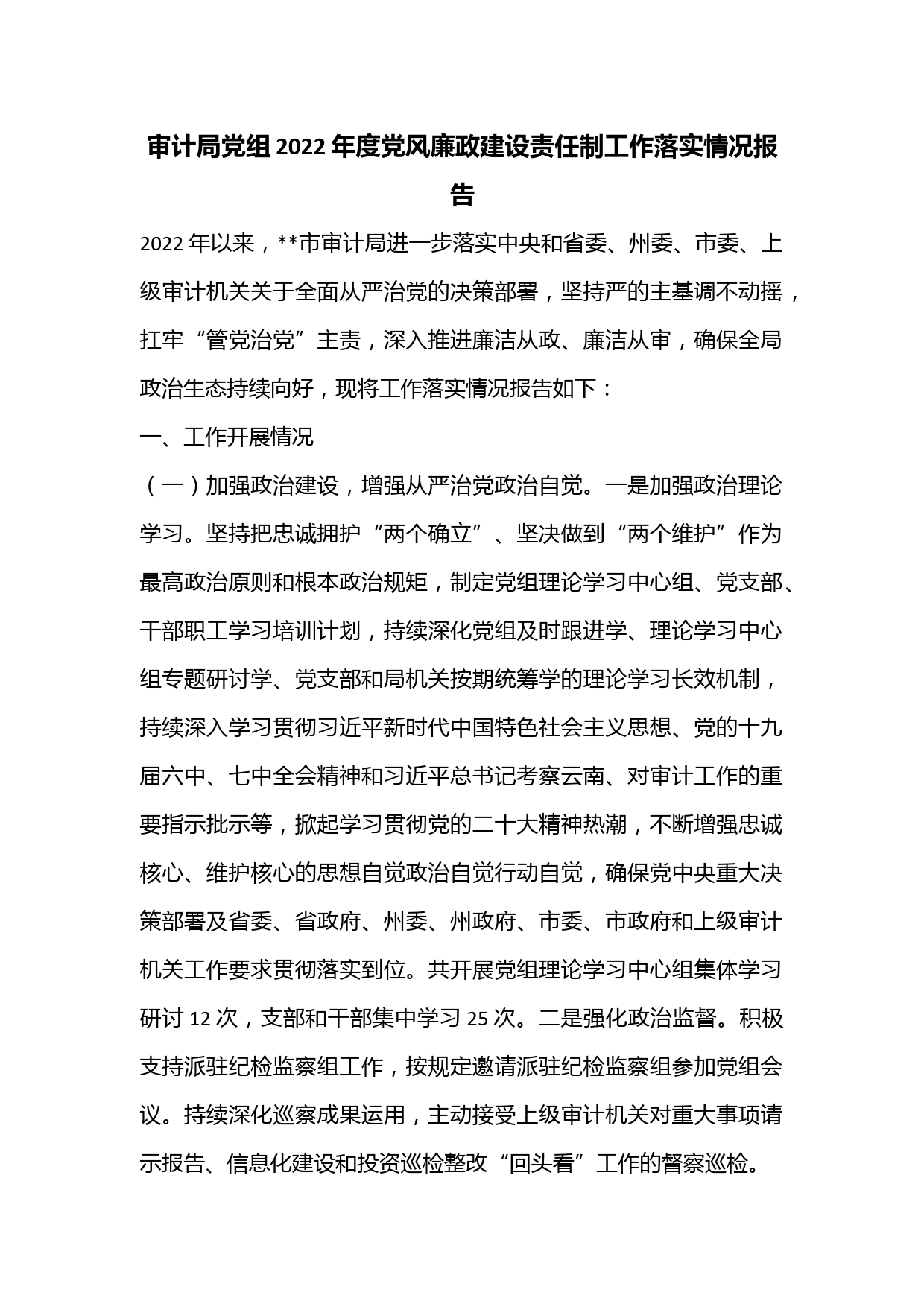 审计局党组2022年度党风廉政建设责任制工作落实情况报告

2022年以来，**市审计局进一步落实中央和省委、州委、市委、上级审计机关关于全面从严治党的决策部署，坚持严的主基调不动摇，扛牢“管党治党”主责，深入推进廉洁从政、廉洁从审，确保全局政治生态持续向好，现将工作落实情况报告如下：

一、工作开展情况

（一）加强政治建设，增强从严治党政治自觉。一是加强政治理论学习。坚持把忠诚拥护“两个确立”、坚决做到“两个维护”作为最高政治原则和根本政治规矩，制定党组理论学习中心组、党支部、干部职工学习培训计划，持续深化党组及时跟进学、理论学习中心组专题研讨学、党支部和局机关按期统筹学的理论学习长效机制，持续深入学习贯彻习近平新时代中国特色社会主义思想、党的十九届六中、七中全会精神和习近平总书记考察云南、对审计工作的重要指示批示等，掀起学习贯彻党的二十大精神热潮，不断增强忠诚核心、维护核心的思想自觉政治自觉行动自觉，确保党中央重大决策部署及省委、省政府、州委、州政府、市委、市政府和上级审计机关工作要求贯彻落实到位。共开展党组理论学习中心组集体学习研讨12次，支部和干部集中学习25次。二是强化政治监督。积极支持派驻纪检监察组工作，按规定邀请派驻纪检监察组参加党组会议。持续深化巡察成果运用，主动接受上级审计机关对重大事项请示报告、信息化建设和投资巡检整改“回头看”工作的督察巡检。